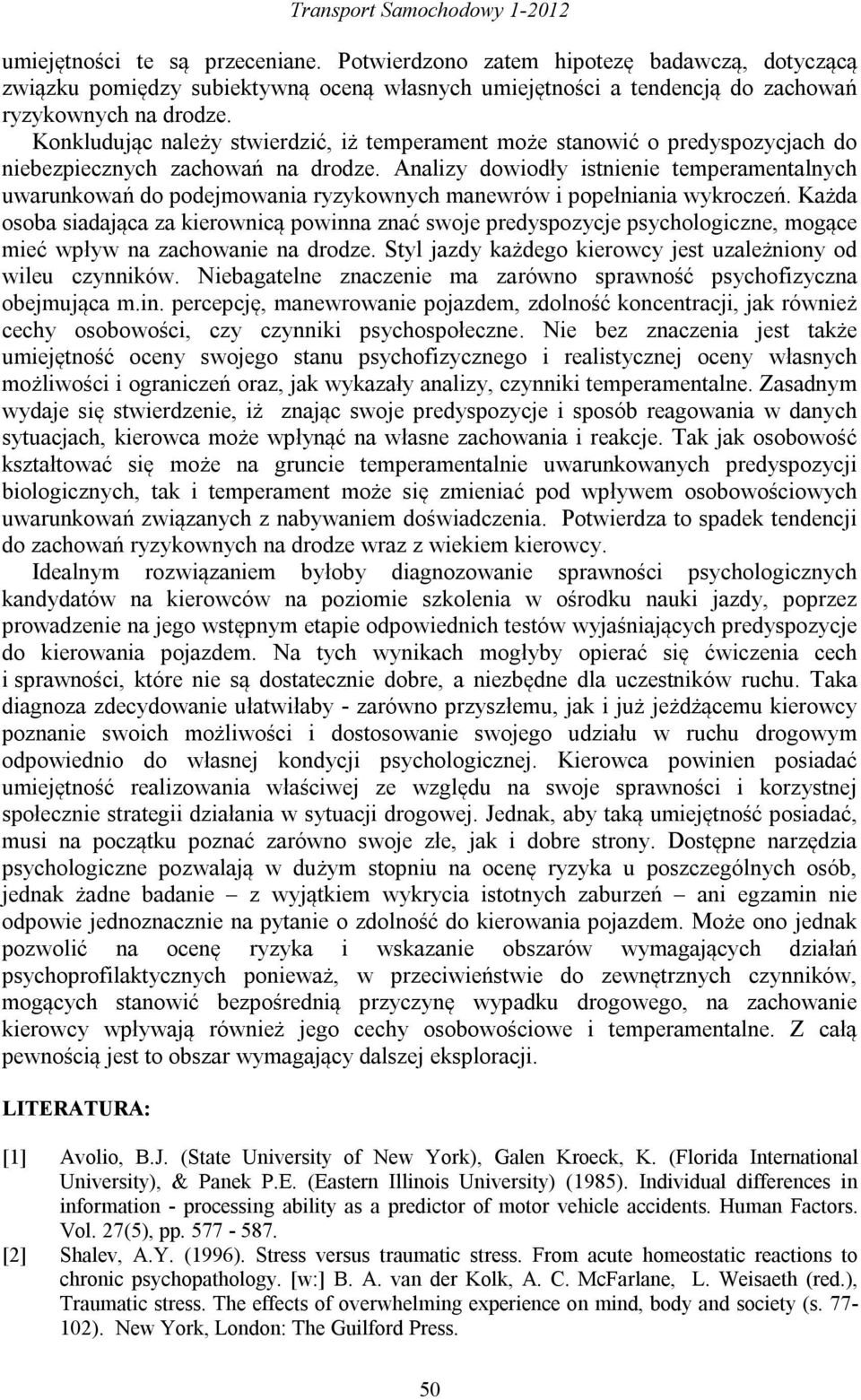 Transport Samochodowy 1-2012

umiejętności te są przeceniane. Potwierdzono zatem hipotezę badawczą, dotyczącą związku pomiędzy subiektywną oceną własnych umiejętności a tendencją do zachowań ryzykownych na drodze.

Konkludując należy stwierdzić, iż temperament może stanowić o predyspozycjach do niebezpiecznych zachowań na drodze. Analizy dowiodły istnienie temperamentalnych uwarunkowań do podejmowania ryzykownych manewrów i popełniania wykroczeń. Każda osoba siadająca za kierownicą powinna znać swoje predyspozycje psychologiczne, mogące mieć wpływ na zachowanie na drodze. Styl jazdy każdego kierowcy jest uzależniony od wileu czynników. Niebagatelne znaczenie ma zarówno sprawność psychofizyczna obejmująca m.in. percepcję, manewrowanie pojazdem, zdolność koncentracji, jak również cechy osobowości, czy czynniki psychospołeczne. Nie bez znaczenia jest także umiejętność oceny swojego stanu psychofizycznego i realistycznej oceny własnych możliwości i ograniczeń oraz, jak wykazały analizy, czynniki temperamentalne. Zasadnym wydaje się stwierdzenie, iż znając swoje predyspozycje i sposób reagowania w danych sytuacjach, kierowca może wpłynąć na własne zachowania i reakcje. Tak jak osobowość kształtować się może na gruncie temperamentalnie uwarunkowanych predyspozycji biologicznych, tak i temperament może się zmieniać pod wpływem osobowościowych uwarunkowań związanych z nabywaniem doświadczenia. Potwierdza to spadek tendencji do zachowań ryzykownych na drodze wraz z wiekiem kierowcy.

Idealnym rozwiązaniem byłoby diagnozowanie sprawności psychologicznych kandydatów na kierowców na poziomie szkolenia w ośrodku nauki jazdy, poprzez prowadzenie na jego wstępnym etapie odpowiednich testów wyjaśniających predyspozycje do kierowania pojazdem. Na tych wynikach mogłyby opierać się ćwiczenia cech i sprawności, które nie są dostatecznie dobre, a niezbędne dla uczestników ruchu. Taka diagnoza zdecydowanie ułatwiłaby - zarówno przyszłemu, jak i już jeżdżącemu kierowcy poznanie swoich możliwości i dostosowanie swojego udziału w ruchu drogowym odpowiednio do własnej kondycji psychologicznej. Kierowca powinien posiadać umiejętność realizowania właściwej ze względu na swoje sprawności i korzystnej społecznie strategii działania w sytuacji drogowej. Jednak, aby taką umiejętność posiadać, musi na początku poznać zarówno swoje złe, jak i dobre strony. Dostępne narzędzia psychologiczne pozwalają w dużym stopniu na ocenę ryzyka u poszczególnych osób, jednak żadne badanie – z wyjątkiem wykrycia istotnych zaburzeń – ani egzamin nie odpowie jednoznacznie na pytanie o zdolność do kierowania pojazdem. Może ono jednak pozwolić na ocenę ryzyka i wskazanie obszarów wymagających działań psychoprofilaktycznych ponieważ, w przeciwieństwie do zewnętrznych czynników, mogących stanowić bezpośrednią przyczynę wypadku drogowego, na zachowanie kierowcy wpływają również jego cechy osobowościowe i temperamentalne. Z całą pewnością jest to obszar wymagający dalszej eksploracji.

LITERATURA:

[1] Avolio, B.J. (State University of New York), Galen Kroeck, K. (Florida International University), & Panek P.E. (Eastern Illinois University) (1985). Individual differences in information - processing ability as a predictor of motor vehicle accidents. Human Factors. Vol. 27(5), pp. 577 - 587.

[2] Shalev, A.Y. (1996). Stress versus traumatic stress. From acute homeostatic reactions to chronic psychopathology. [w:] B. A. van der Kolk, A. C. McFarlane, L. Weisaeth (red.), Traumatic stress. The effects of overwhelming experience on mind, body and society (s. 77-102). New York, London: The Guilford Press.

50